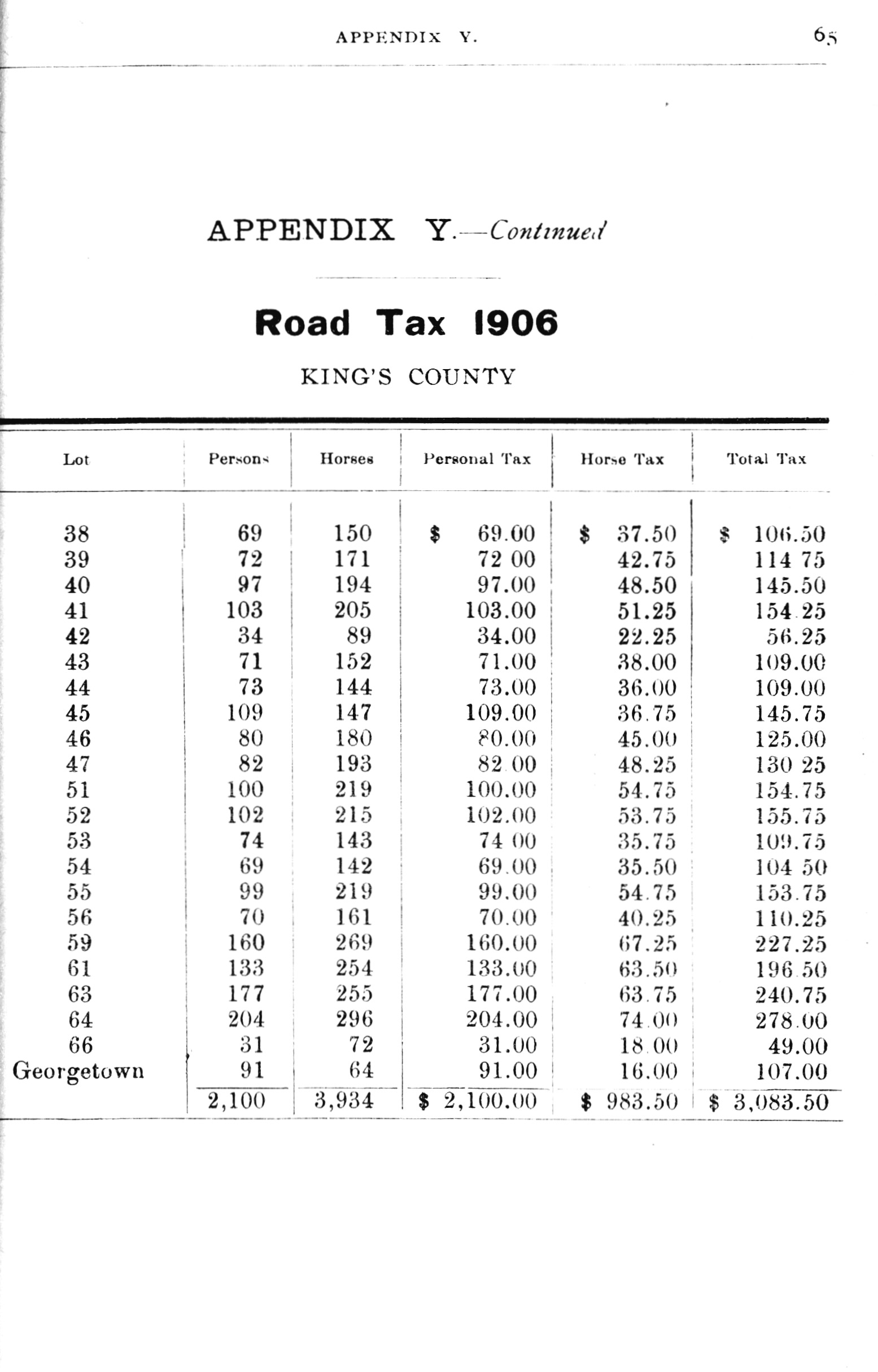 APPENDIX Y. 65

APPENDIX Y.—Continued

Road Tax 1906

KING'S COUNTY

| Lot | Persons | Horses | Personal Tax | Horse Tax | Total Tax |
|---|---|---|---|---|---|
| 38 | 69 | 150 | \$ 69.00 | \$ 37.50 | \$ 106.50 |
| 39 | 72 | 171 | 72 00 | 42.75 | 114 75 |
| 40 | 97 | 194 | 97.00 | 48.50 | 145.50 |
| 41 | 103 | 205 | 103.00 | 51.25 | 154 25 |
| 42 | 34 | 89 | 34.00 | 22.25 | 56.25 |
| 43 | 71 | 152 | 71.00 | 38.00 | 109.00 |
| 44 | 73 | 144 | 73.00 | 36.00 | 109.00 |
| 45 | 109 | 147 | 109.00 | 36.75 | 145.75 |
| 46 | 80 | 180 | 80.00 | 45.00 | 125.00 |
| 47 | 82 | 193 | 82 00 | 48.25 | 130 25 |
| 51 | 100 | 219 | 100.00 | 54.75 | 154.75 |
| 52 | 102 | 215 | 102.00 | 53.75 | 155.75 |
| 53 | 74 | 143 | 74 00 | 35.75 | 109.75 |
| 54 | 69 | 142 | 69.00 | 35.50 | 104 50 |
| 55 | 99 | 219 | 99.00 | 54.75 | 153.75 |
| 56 | 70 | 161 | 70.00 | 40.25 | 110.25 |
| 59 | 160 | 269 | 160.00 | 67.25 | 227.25 |
| 61 | 133 | 254 | 133.00 | 63.50 | 196 50 |
| 63 | 177 | 255 | 177.00 | 63.75 | 240.75 |
| 64 | 204 | 296 | 204.00 | 74.00 | 278.00 |
| 66 | 31 | 72 | 31.00 | 18.00 | 49.00 |
| Georgetown | 91 | 64 | 91.00 | 16.00 | 107.00 |
| | 2,100 | 3,934 | \$ 2,100.00 | \$ 983.50 | \$ 3,083.50 |